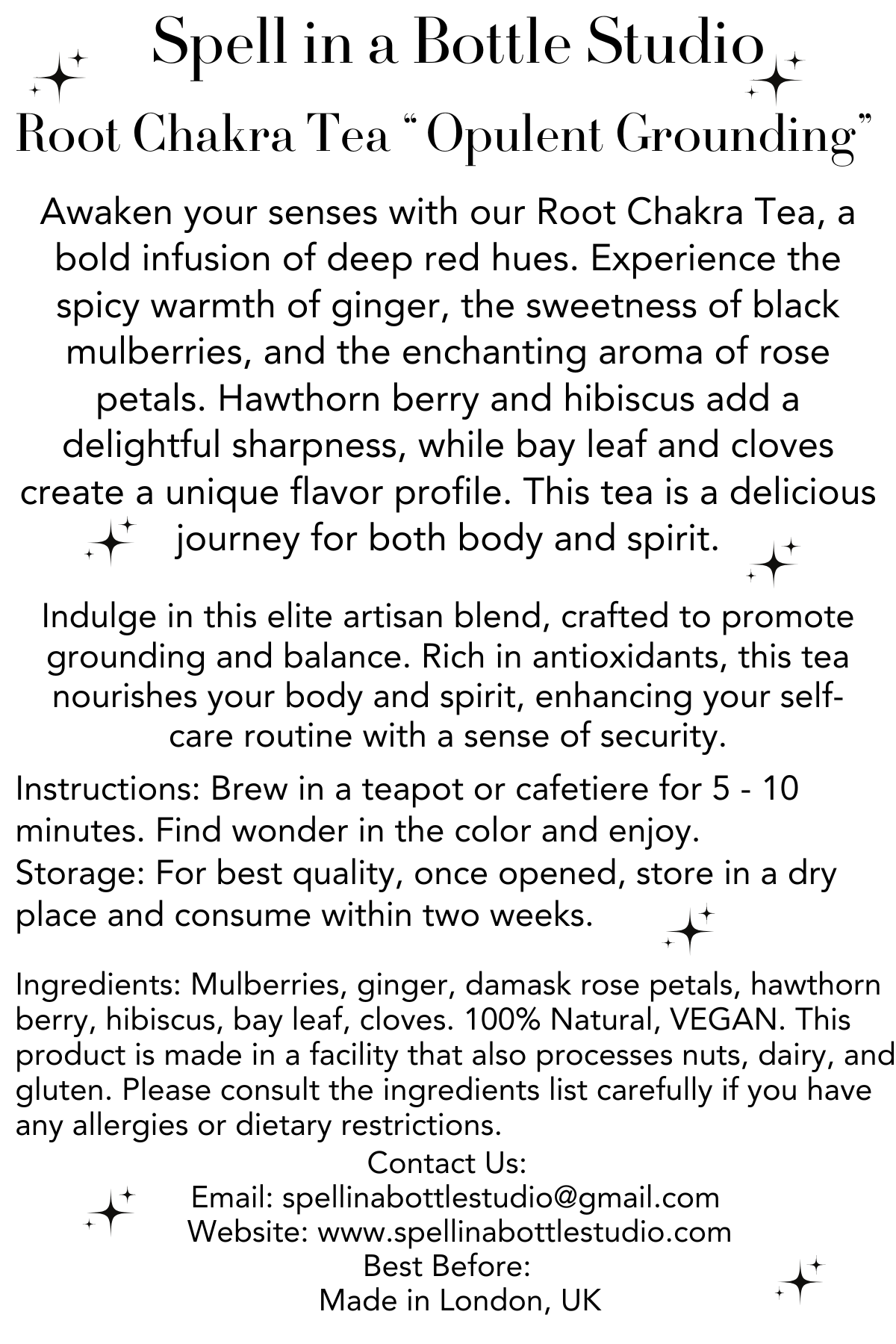 Spell in a Bottle Studio

Root Chakra Tea “ Opulent Grounding”

Awaken your senses with our Root Chakra Tea, a bold infusion of deep red hues. Experience the spicy warmth of ginger, the sweetness of black mulberries, and the enchanting aroma of rose petals. Hawthorn berry and hibiscus add a delightful sharpness, while bay leaf and cloves create a unique flavor profile. This tea is a delicious journey for both body and spirit.

Indulge in this elite artisan blend, crafted to promote grounding and balance. Rich in antioxidants, this tea nourishes your body and spirit, enhancing your self-care routine with a sense of security.

Instructions: Brew in a teapot or cafetiere for 5 - 10 minutes. Find wonder in the color and enjoy.
Storage: For best quality, once opened, store in a dry place and consume within two weeks.

Ingredients: Mulberries, ginger, damask rose petals, hawthorn berry, hibiscus, bay leaf, cloves. 100% Natural, VEGAN. This product is made in a facility that also processes nuts, dairy, and gluten. Please consult the ingredients list carefully if you have any allergies or dietary restrictions.

Contact Us:
Email: spellinabottlestudio@gmail.com
Website: www.spellinabottlestudio.com
Best Before:
Made in London, UK